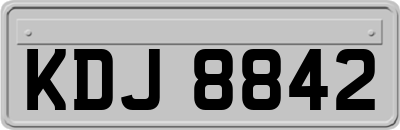 KDJ 8842